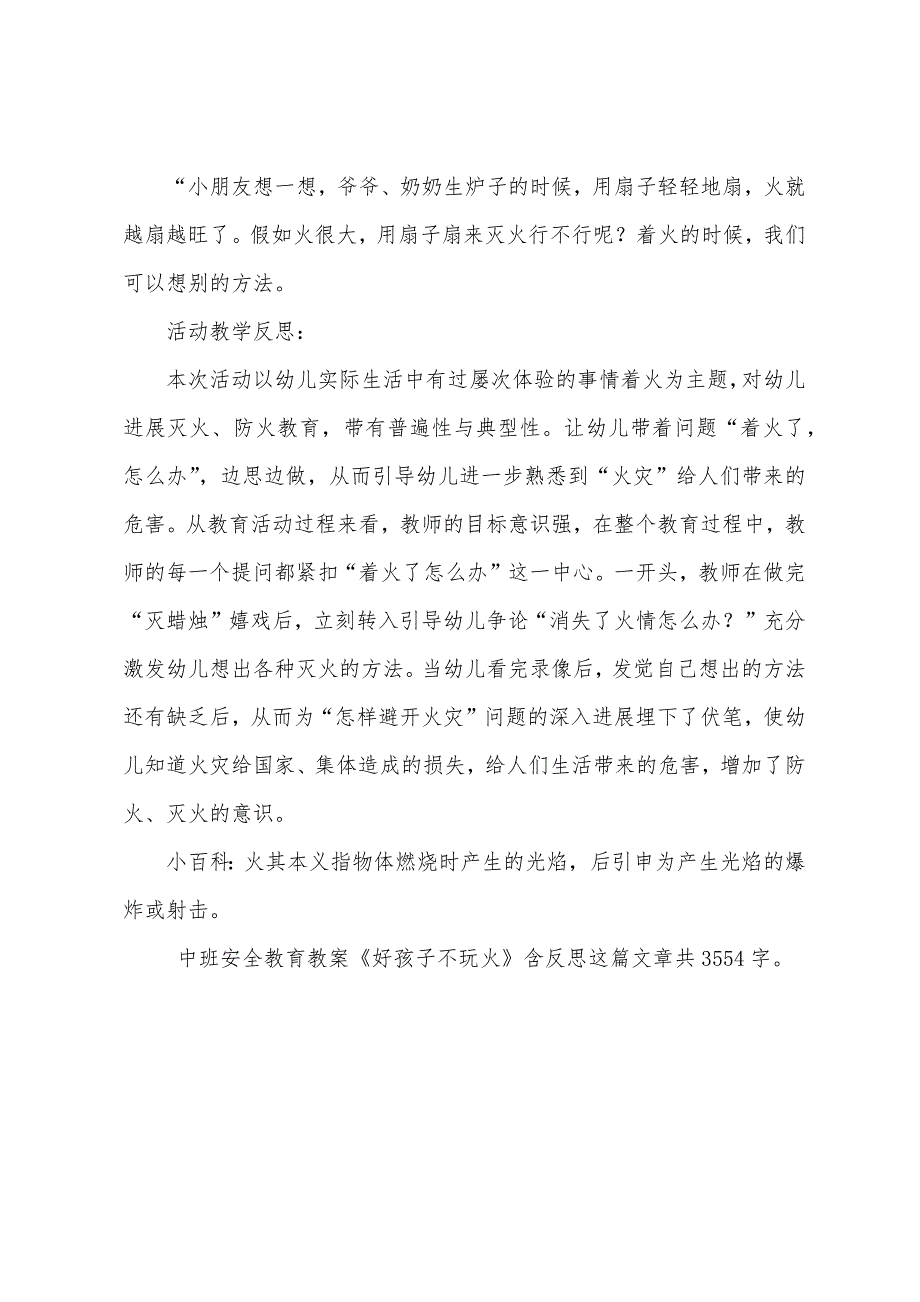 “小朋友想一想，爷爷、奶奶生炉子的时候，用扇子轻轻地扇，火就越扇越旺了。假如火很大，用扇子扇来灭火行不行呢？着火的时候，我们可以想别的方法。

活动教学反思：

本次活动以幼儿实际生活中有过屡次体验的事情着火为主题，对幼儿进展灭火、防火教育，带有普遍性与典型性。让幼儿带着问题“着火了，怎么办”，边思边做，从而引导幼儿进一步熟悉到“火灾”给人们带来的危害。从教育活动过程来看，教师的目标意识强，在整个教育过程中，教师的每一个提问都紧扣“着火了怎么办”这一中心。一开头，教师在做完“灭蜡烛”嬉戏后，立刻转入引导幼儿争论“消失了火情怎么办？”充分激发幼儿想出各种灭火的方法。当幼儿看完录像后，发觉自己想出的方法还有缺乏后，从而为“怎样避开火灾”问题的深入进展埋下了伏笔，使幼儿知道火灾给国家、集体造成的损失，给人们生活带来的危害，增加了防火、灭火的意识。

小百科：火其本义指物体燃烧时产生的光焰，后引申为产生光焰的爆炸或射击。

中班安全教育教案《好孩子不玩火》含反思这篇文章共3554字。